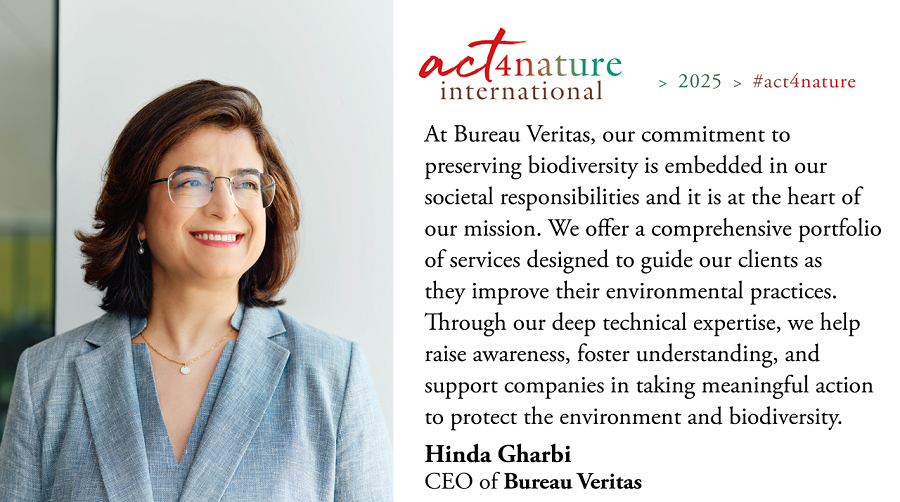 act4nature
international

> 2025 > #act4nature

At Bureau Veritas, our commitment to preserving biodiversity is embedded in our societal responsibilities and it is at the heart of our mission. We offer a comprehensive portfolio of services designed to guide our clients as they improve their environmental practices. Through our deep technical expertise, we help raise awareness, foster understanding, and support companies in taking meaningful action to protect the environment and biodiversity.

Hinda Gharbi
CEO of Bureau Veritas